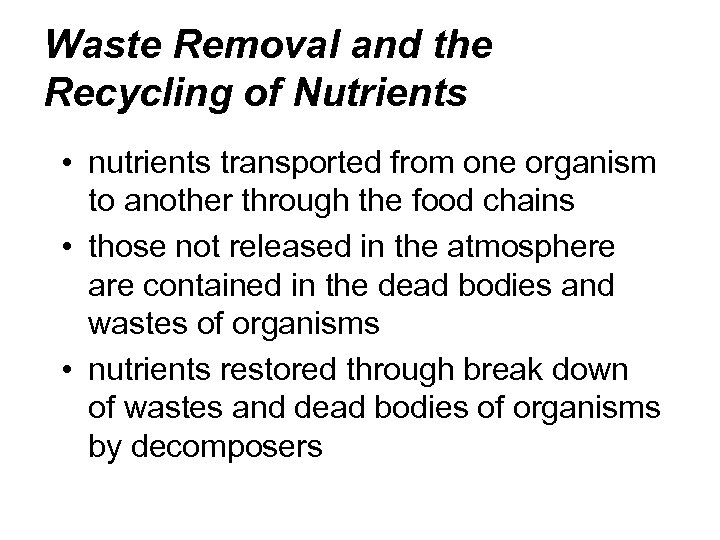 Waste Removal and the Recycling of Nutrients

• nutrients transported from one organism to another through the food chains

• those not released in the atmosphere are contained in the dead bodies and wastes of organisms

• nutrients restored through break down of wastes and dead bodies of organisms by decomposers